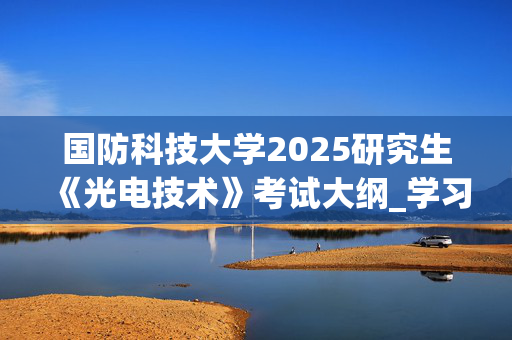 国防科技大学2025研究生《光电技术》考试大纲_学习